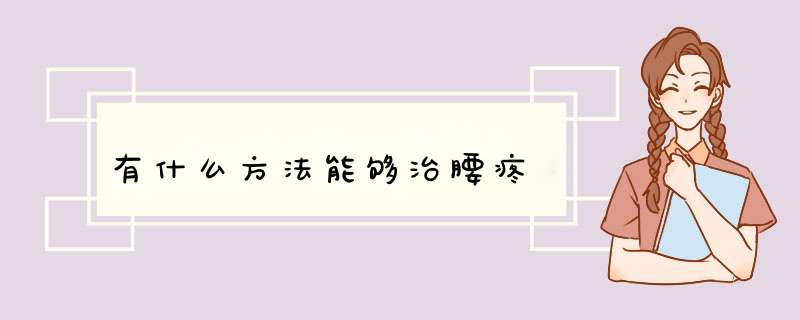 有什么方法能够治腰疼